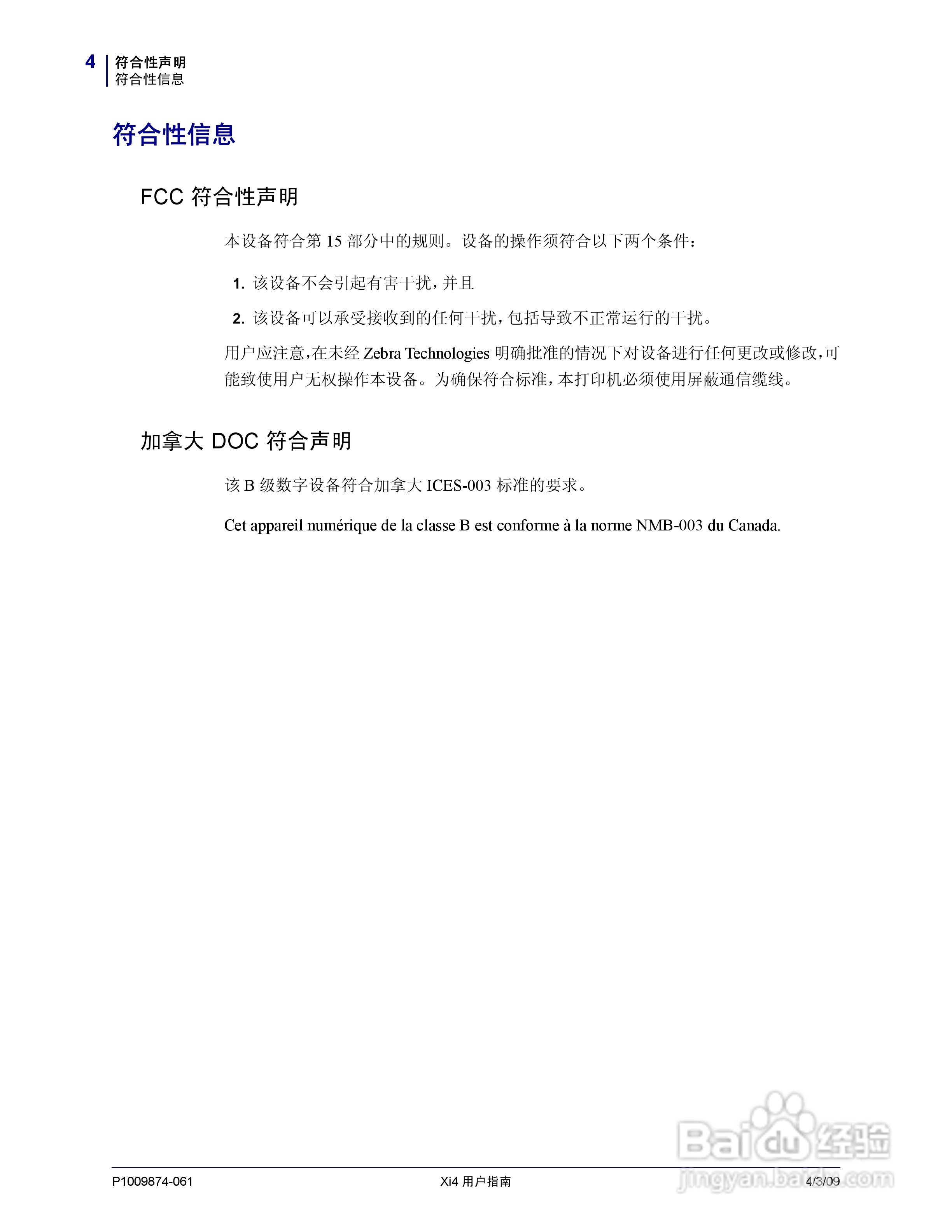 4 符合性声明
符合性信息

符合性信息

FCC 符合性声明

本设备符合第 15 部分中的规则。设备的操作须符合以下两个条件：

1. 该设备不会引起有害干扰，并且

2. 该设备可以承受接收到的任何干扰，包括导致不正常运行的干扰。

用户应注意，在未经 Zebra Technologies 明确批准的情况下对设备进行任何更改或修改，可能致使用户无权操作本设备。为确保符合标准，本打印机必须使用屏蔽通信缆线。

加拿大 DOC 符合声明

该 B 级数字设备符合加拿大 ICES-003 标准的要求。

Cet appareil numérique de la classe B est conforme à la norme NMB-003 du Canada.

Baidu 经验
jingyan.baidu.com

P1009874-061 Xi4 用户指南 4/3/09